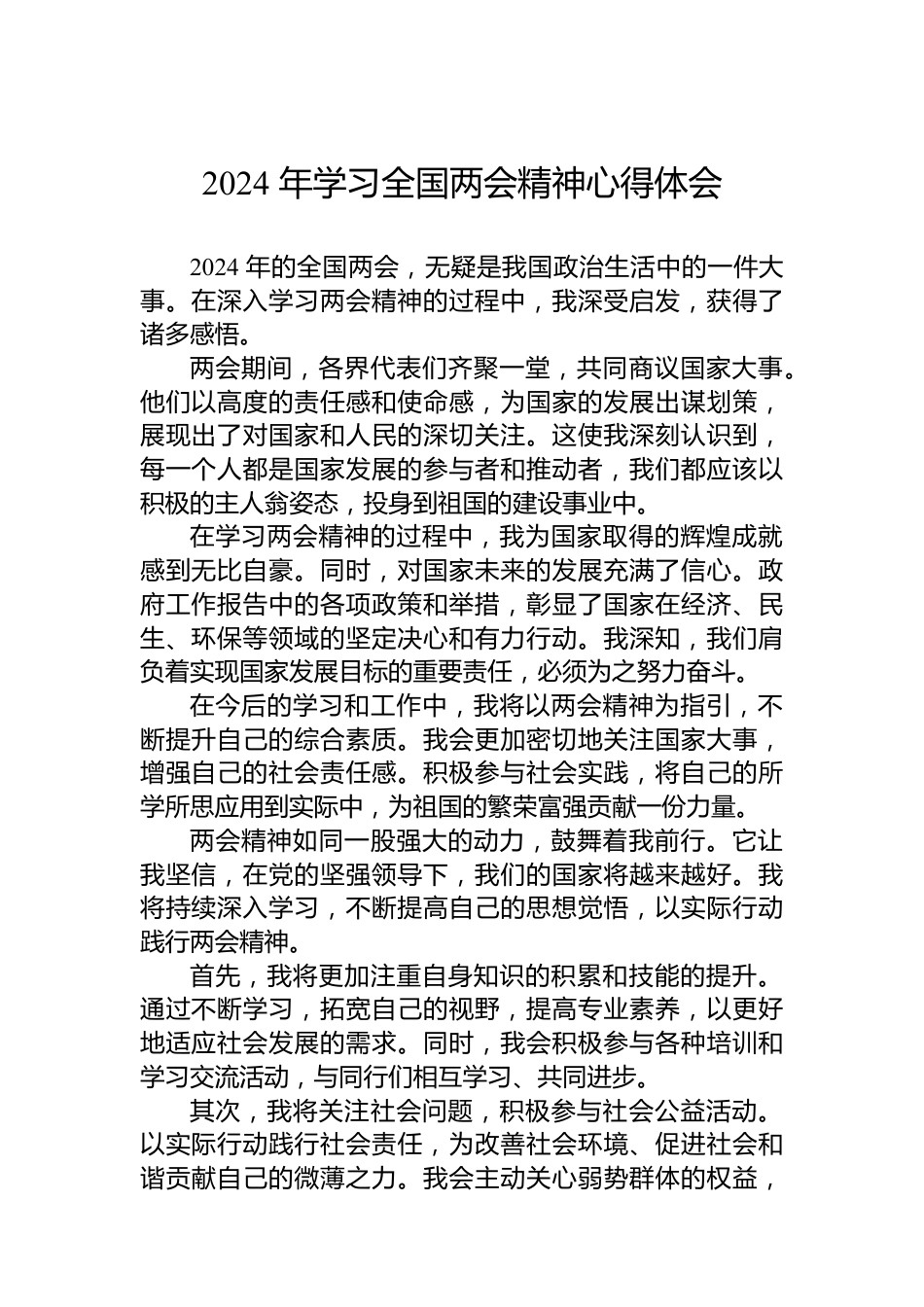 2024 年学习全国两会精神心得体会

2024 年的全国两会，无疑是我国政治生活中的一件大事。在深入学习两会精神的过程中，我深受启发，获得了诸多感悟。

两会期间，各界代表们齐聚一堂，共同商议国家大事。他们以高度的责任感和使命感，为国家的发展出谋划策，展现出了对国家和人民的深切关注。这使我深刻认识到，每一个人都是国家发展的参与者和推动者，我们都应该以积极的主人翁姿态，投身到祖国的建设事业中。

在学习两会精神的过程中，我为国家取得的辉煌成就感到无比自豪。同时，对国家未来的发展充满了信心。政府工作报告中的各项政策和举措，彰显了国家在经济、民生、环保等领域的坚定决心和有力行动。我深知，我们肩负着实现国家发展目标的重要责任，必须为之努力奋斗。

在今后的学习和工作中，我将以两会精神为指引，不断提升自己的综合素质。我会更加密切地关注国家大事，增强自己的社会责任感。积极参与社会实践，将自己的所学所思应用到实际中，为祖国的繁荣富强贡献一份力量。

两会精神如同一股强大的动力，鼓舞着我前行。它让我坚信，在党的坚强领导下，我们的国家将越来越好。我将持续深入学习，不断提高自己的思想觉悟，以实际行动践行两会精神。

首先，我将更加注重自身知识的积累和技能的提升。通过不断学习，拓宽自己的视野，提高专业素养，以更好地适应社会发展的需求。同时，我会积极参与各种培训和学习交流活动，与同行们相互学习、共同进步。

其次，我将关注社会问题，积极参与社会公益活动。以实际行动践行社会责任，为改善社会环境、促进社会和谐贡献自己的微薄之力。我会主动关心弱势群体的权益，